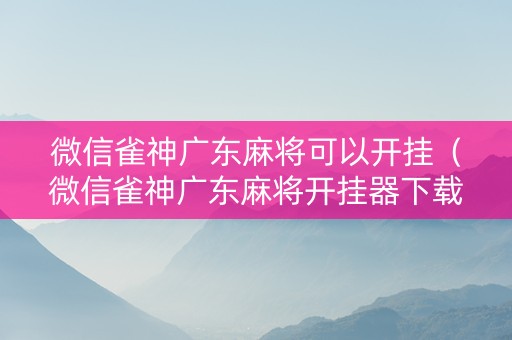 微信雀神广东麻将可以开挂（微信雀神广东麻将开挂器下载